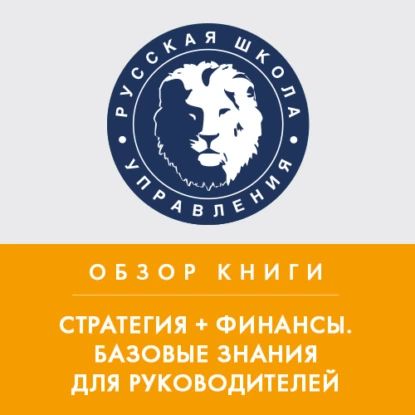 РУССКАЯ ШКОЛА УПРАВЛЕНИЯ

ОБЗОР КНИГИ

СТРАТЕГИЯ + ФИНАНСЫ. БАЗОВЫЕ ЗНАНИЯ ДЛЯ РУКОВОДИТЕЛЕЙ